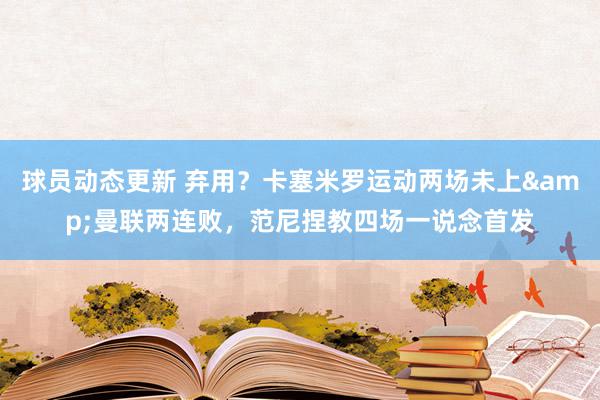 球员动态更新 弃用？卡塞米罗运动两场未上&amp;曼联两连败，范尼捏教四场一说念首发